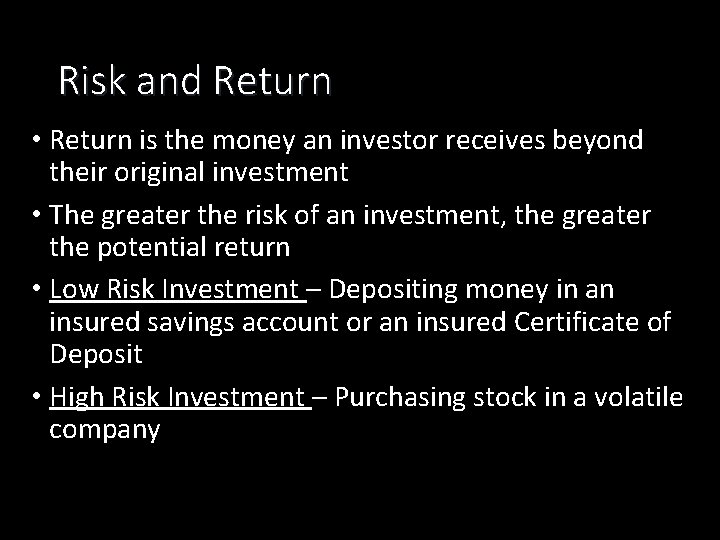 Risk and Return

• Return is the money an investor receives beyond their original investment

• The greater the risk of an investment, the greater the potential return

• Low Risk Investment – Depositing money in an insured savings account or an insured Certificate of Deposit

• High Risk Investment – Purchasing stock in a volatile company